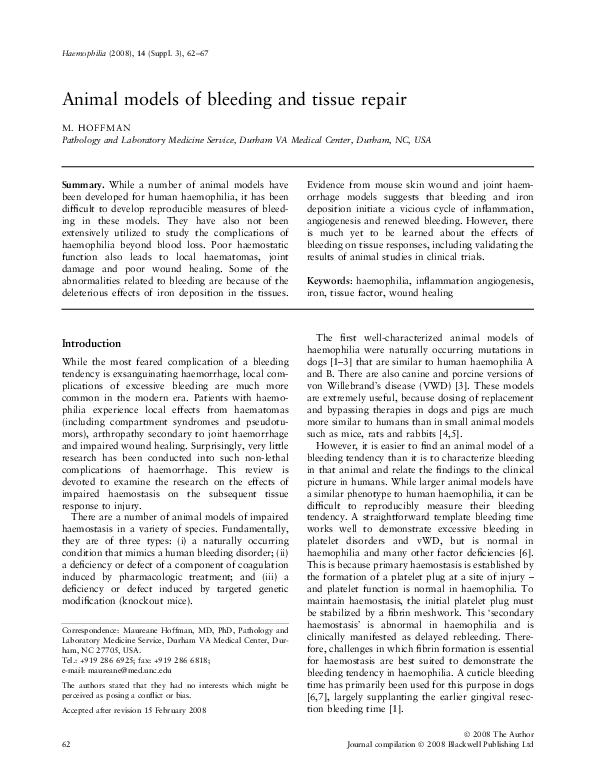 Haemophilia (2008), 14 (Suppl. 3), 62–67

Animal models of bleeding and tissue repair

M. HOFFMAN
Pathology and Laboratory Medicine Service, Durham VA Medical Center, Durham, NC, USA

Summary. While a number of animal models have been developed for human haemophilia, it has been difficult to develop reproducible measures of bleeding in these models. They have also not been extensively utilized to study the complications of haemophilia beyond blood loss. Poor haemostatic function also leads to local haematomas, joint damage and poor wound healing. Some of the abnormalities related to bleeding are because of the deleterious effects of iron deposition in the tissues. Evidence from mouse skin wound and joint haemorrhage models suggests that bleeding and iron deposition initiate a vicious cycle of inflammation, angiogenesis and renewed bleeding. However, there is much yet to be learned about the effects of bleeding on tissue responses, including validating the results of animal studies in clinical trials.

Keywords: haemophilia, inflammation angiogenesis, iron, tissue factor, wound healing

Introduction

While the most feared complication of a bleeding tendency is exsanguinating haemorrhage, local complications of excessive bleeding are much more common in the modern era. Patients with haemophilia experience local effects from haematomas (including compartment syndromes and pseudotumors), arthropathy secondary to joint haemorrhage and impaired wound healing. Surprisingly, very little research has been conducted into such non-lethal complications of haemorrhage. This review is devoted to examine the research on the effects of impaired haemostasis on the subsequent tissue response to injury.

There are a number of animal models of impaired haemostasis in a variety of species. Fundamentally, they are of three types: (i) a naturally occurring condition that mimics a human bleeding disorder; (ii) a deficiency or defect of a component of coagulation induced by pharmacologic treatment; and (iii) a deficiency or defect induced by targeted genetic modification (knockout mice).

Correspondence: Maureane Hoffman, MD, PhD, Pathology and Laboratory Medicine Service, Durham VA Medical Center, Durham, NC 27705, USA.
Tel.: +919 286 6925; fax: +919 286 6818;
e-mail: maureane@med.unc.edu

The authors stated that they had no interests which might be perceived as posing a conflict or bias.

Accepted after revision 15 February 2008

The first well-characterized animal models of haemophilia were naturally occurring mutations in dogs [1–3] that are similar to human haemophilia A and B. There are also canine and porcine versions of von Willebrand's disease (VWD) [3]. These models are extremely useful, because dosing of replacement and bypassing therapies in dogs and pigs are much more similar to humans than in small animal models such as mice, rats and rabbits [4,5].

However, it is easier to find an animal model of a bleeding tendency than it is to characterize bleeding in that animal and relate the findings to the clinical picture in humans. While larger animal models have a similar phenotype to human haemophilia, it can be difficult to reproducibly measure their bleeding tendency. A straightforward template bleeding time works well to demonstrate excessive bleeding in platelet disorders and vWD, but is normal in haemophilia and many other factor deficiencies [6]. This is because primary haemostasis is established by the formation of a platelet plug at a site of injury – and platelet function is normal in haemophilia. To maintain haemostasis, the initial platelet plug must be stabilized by a fibrin meshwork. This 'secondary haemostasis' is abnormal in haemophilia and is clinically manifested as delayed rebleeding. Therefore, challenges in which fibrin formation is essential for haemostasis are best suited to demonstrate the bleeding tendency in haemophilia. A cuticle bleeding time has primarily been used for this purpose in dogs [6,7], largely supplanting the earlier gingival resection bleeding time [1].

62

© 2008 The Author
Journal compilation © 2008 Blackwell Publishing Ltd